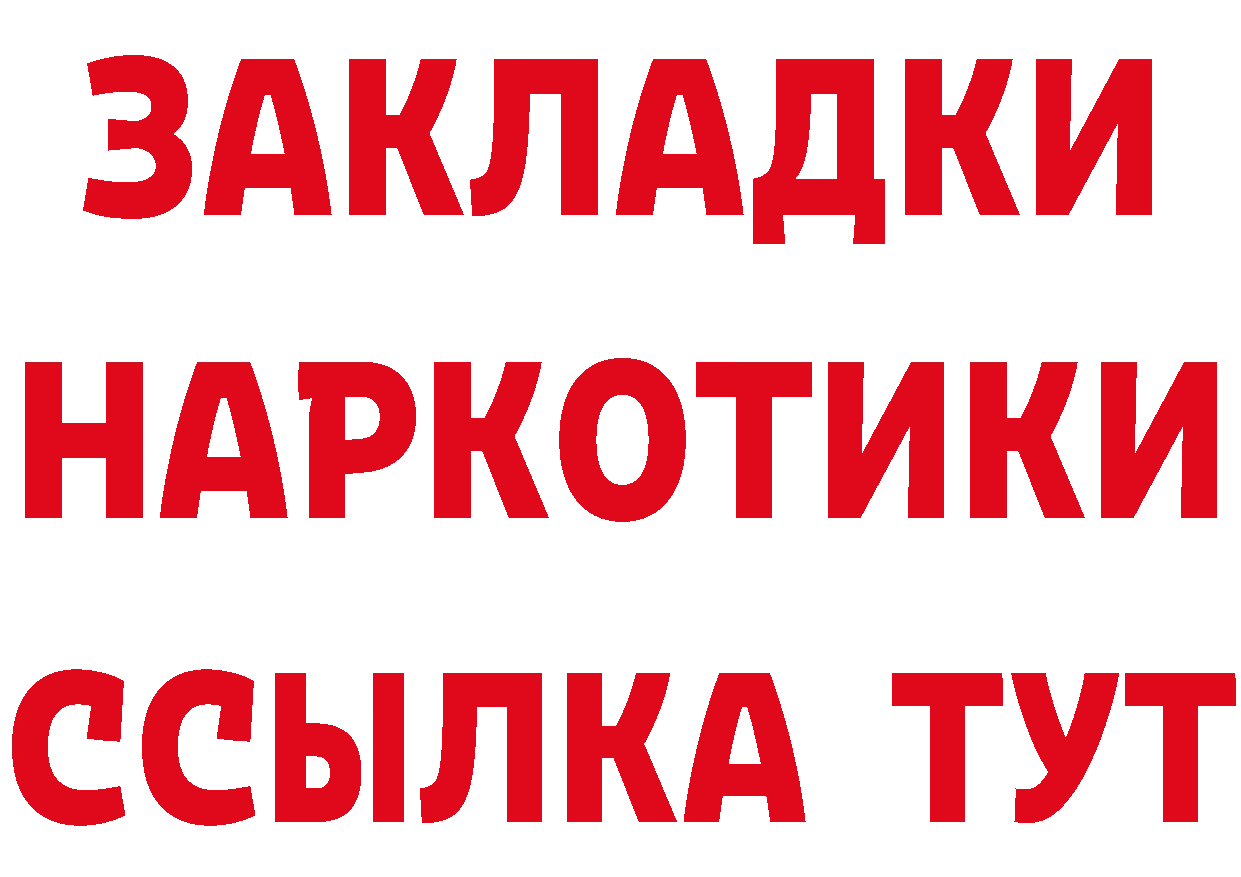 ЗАКЛАДКИ
НАРКОТИКИ
ССЫЛКА ТУТ